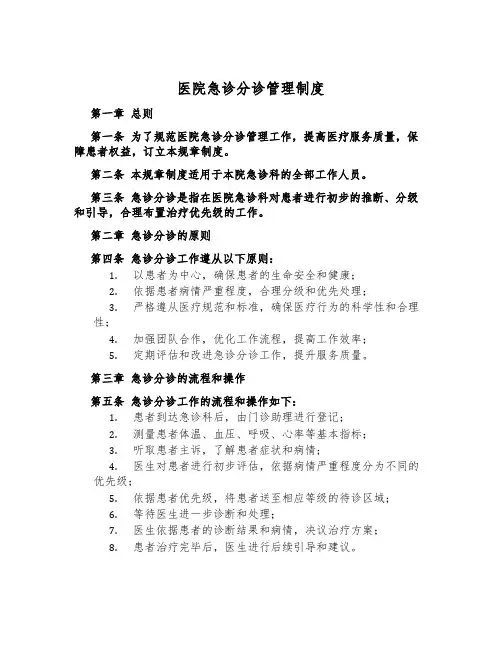 医院急诊分诊管理制度

第一章 总则

第一条 为了规范医院急诊分诊管理工作，提高医疗服务质量，保障患者权益，订立本规章制度。

第二条 本规章制度适用于本院急诊科的全部工作人员。

第三条 急诊分诊是指在医院急诊科对患者进行初步的推断、分级和引导，合理布置治疗优先级的工作。

第二章 急诊分诊的原则

第四条 急诊分诊工作遵从以下原则：

1. 以患者为中心，确保患者的生命安全和健康；
2. 依据患者病情严重程度，合理分级和优先处理；
3. 严格遵从医疗规范和标准，确保医疗行为的科学性和合理性；
4. 加强团队合作，优化工作流程，提高工作效率；
5. 定期评估和改进急诊分诊工作，提升服务质量。

第三章 急诊分诊的流程和操作

第五条 急诊分诊工作的流程和操作如下：

1. 患者到达急诊科后，由门诊助理进行登记；
2. 测量患者体温、血压、呼吸、心率等基本指标；
3. 听取患者主诉，了解患者症状和病情；
4. 医生对患者进行初步评估，依据病情严重程度分为不同的优先级；
5. 依据患者优先级，将患者送至相应等级的待诊区域；
6. 等待医生进一步诊断和处理；
7. 医生依据患者的诊断结果和病情，决议治疗方案；
8. 患者治疗完毕后，医生进行后续引导和建议。